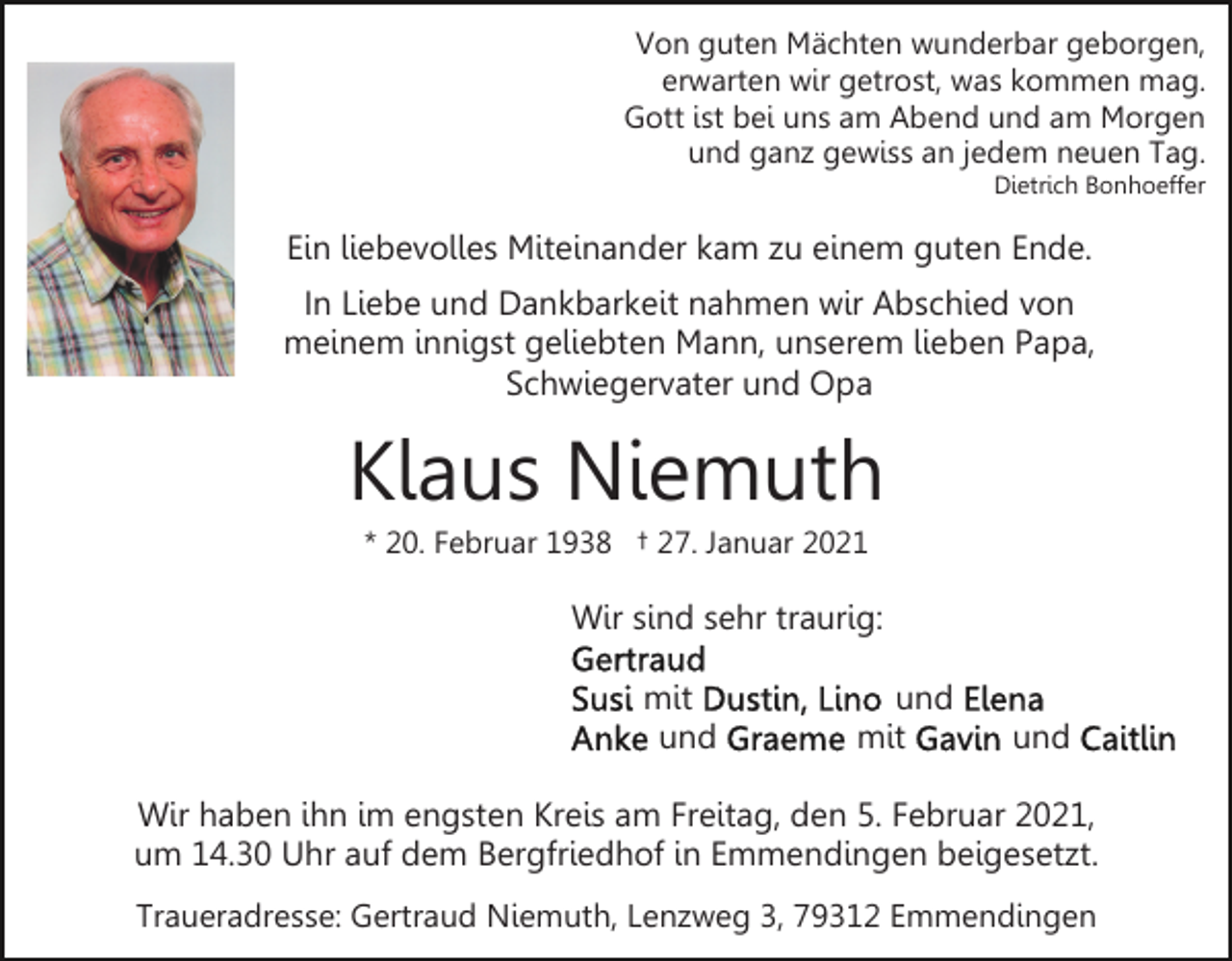 Von guten Mächten wunderbar geborgen,
erwarten wir getrost, was kommen mag.
Gott ist bei uns am Abend und am Morgen
und ganz gewiss an jedem neuen Tag.
Dietrich Bonhoeffer

Ein liebevolles Miteinander kam zu einem guten Ende.

In Liebe und Dankbarkeit nahmen wir Abschied von meinem innigst geliebten Mann, unserem lieben Papa, Schwiegervater und Opa

Klaus Niemuth

* 20. Februar 1938 † 27. Januar 2021

Wir sind sehr traurig:
Gertraud
Susi mit Dustin, Lino und Elena
Anke und Graeme mit Gavin und Caitlin

Wir haben ihn im engsten Kreis am Freitag, den 5. Februar 2021, um 14.30 Uhr auf dem Bergfriedhof in Emmendingen beigesetzt.

Traueradresse: Gertraud Niemuth, Lenzweg 3, 79312 Emmendingen